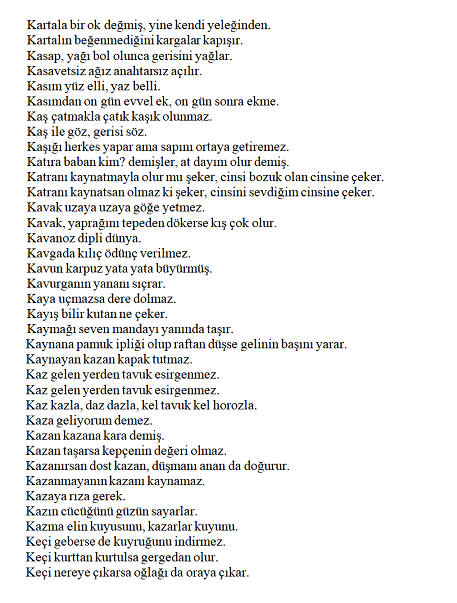 Kartala bir ok değmiş, yine kendi yeleğinden.
Kartalın beğenmediğini kargalar kapışır.
Kasap, yağı bol olunca gerisini yağlar.
Kasavetsiz ağız anahtarsız açılır.
Kasım yüz elli, yaz belli.
Kasımdan on gün evvel ek, on gün sonra ekme.
Kaş çatmakla çatık kaşık olunmaz.
Kaş ile göz, gerisi söz.
Kaşığı herkes yapar ama sapını ortaya getiremez.
Katıra baban kim? demişler, at dayım olur demiş.
Katranı kaynatmayla olur mu şeker, cinsi bozuk olan cinsine çeker.
Katranı kaynatsan olmaz ki şeker, cinsini sevdiğim cinsine çeker.
Kavak uzaya uzaya göğe yetmez.
Kavak, yaprağını tepeden dökerse kış çok olur.
Kavanoz dipli dünya.
Kavgada kılıç ödünç verilmez.
Kavun karpuz yata yata büyürmüş.
Kavurganın yananı sıçrar.
Kaya uçmazsa dere dolmaz.
Kayış bilir kutan ne çeker.
Kaymağı seven mandayı yanında taşır.
Kaynana pamuk ipliği olup raftan düşse gelinin başını yarar.
Kaynayan kazan kapak tutmaz.
Kaz gelen yerden tavuk esirgenmez.
Kaz gelen yerden tavuk esirgenmez.
Kaz kazla, daz dazla, kel tavuk kel horozla.
Kaza geliyorum demez.
Kazan kazana kara demiş.
Kazan taşarsa kepçenin değeri olmaz.
Kazanırsan dost kazan, düşmanı anan da doğurur.
Kazanmayanın kazanı kaynamaz.
Kazaya rıza gerek.
Kazın cücüğünü güzün sayarlar.
Kazma elin kuyusunu, kazarlar kuyunu.
Keçi geberse de kuyruğunu indirmez.
Keçi kurttan kurtulsa gergedan olur.
Keçi nereye çıkarsa oğlağı da oraya çıkar.